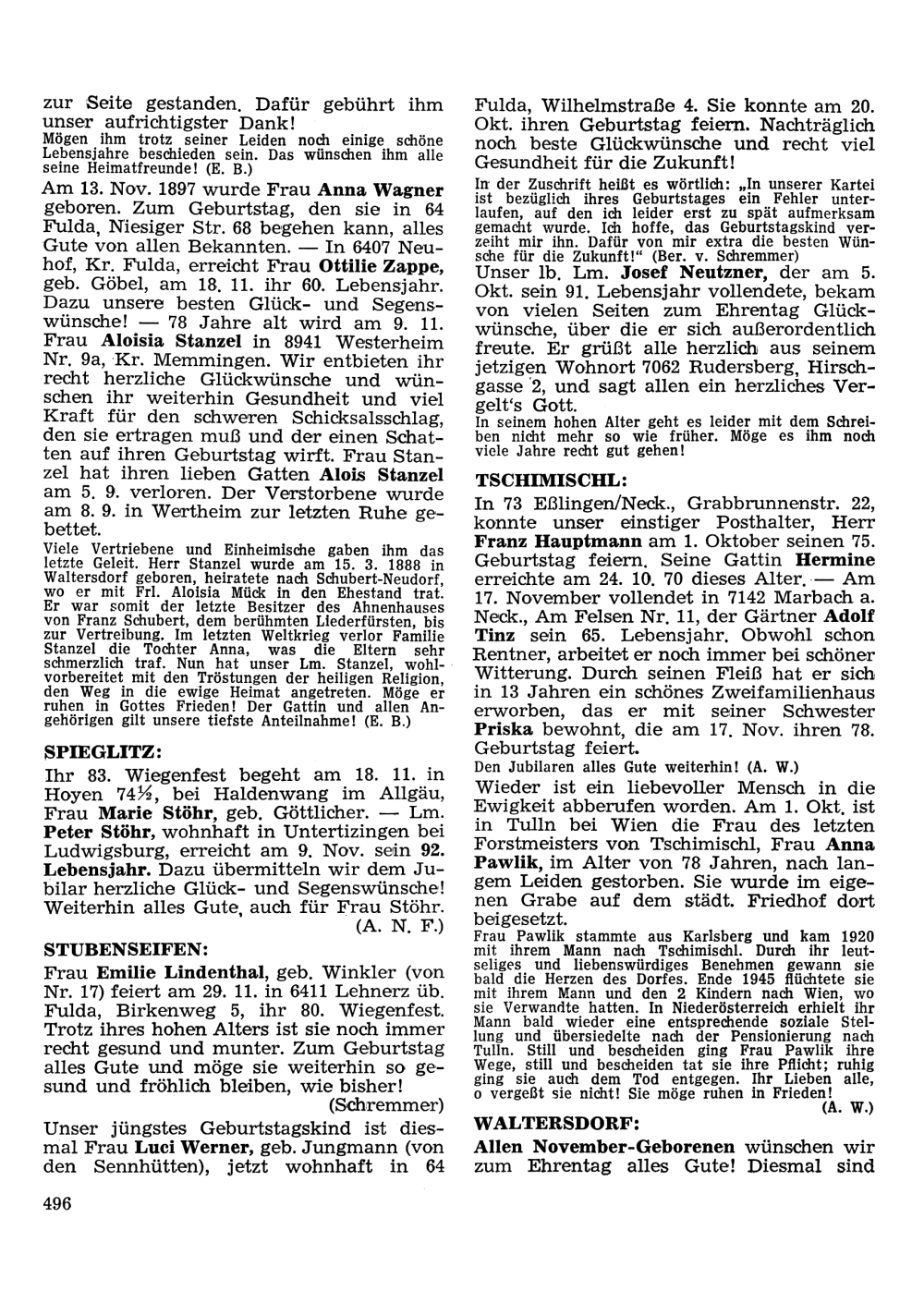 zur Seite gestanden. Dafür gebührt ihm unser aufrichtigster Dank!
Mögen ihm trotz seiner Leiden noch einige schöne Lebensjahre beschieden sein. Das wünschen ihm alle seine Heimatfreunde! (E. B.)

Am 13. Nov. 1897 wurde Frau Anna Wagner geboren. Zum Geburtstag, den sie in 64 Fulda, Niesiger Str. 68 begehen kann, alles Gute von allen Bekannten. — In 6407 Neuhof, Kr. Fulda, erreicht Frau Ottilie Zappe, geb. Göbel, am 18. 11. ihr 60. Lebensjahr. Dazu unsere besten Glück- und Segenswünsche! — 78 Jahre alt wird am 9. 11. Frau Aloisia Stanzel in 8941 Westerheim Nr. 9a, Kr. Memmingen. Wir entbieten ihr recht herzliche Glückwünsche und wünschen ihr weiterhin Gesundheit und viel Kraft für den schweren Schicksalsschlag, den sie ertragen muß und der einen Schatten auf ihren Geburtstag wirft. Frau Stanzel hat ihren lieben Gatten Alois Stanzel am 5. 9. verloren. Der Verstorbene wurde am 8. 9. in Wertheim zur letzten Ruhe gebettet.
Viele Vertriebene und Einheimische gaben ihm das letzte Geleit. Herr Stanzel wurde am 15. 3. 1888 in Waltersdorf geboren, heiratete nach Schubert-Neudorf, wo er mit Frl. Aloisia Mück in den Ehestand trat. Er war somit der letzte Besitzer des Ahnenhauses von Franz Schubert, dem berühmten Liederfürsten, bis zur Vertreibung. Im letzten Weltkrieg verlor Familie Stanzel die Tochter Anna, was die Eltern sehr schmerzlich traf. Nun hat unser Lm. Stanzel, wohlvorbereitet mit den Tröstungen der heiligen Religion, den Weg in die ewige Heimat angetreten. Möge er ruhen in Gottes Frieden! Der Gattin und allen Angehörigen gilt unsere tiefste Anteilnahme! (E. B.)

SPIEGLITZ:
Ihr 83. Wiegenfest begeht am 18. 11. in Hoyen 74½, bei Haldenwang im Allgäu, Frau Marie Stöhr, geb. Göttlicher. — Lm. Peter Stöhr, wohnhaft in Untertizingen bei Ludwigsburg, erreicht am 9. Nov. sein 92. Lebensjahr. Dazu übermitteln wir dem Jubilar herzliche Glück- und Segenswünsche! Weiterhin alles Gute, auch für Frau Stöhr.
(A. N. F.)

STUBENSEIFEN:
Frau Emilie Lindenthal, geb. Winkler (von Nr. 17) feiert am 29. 11. in 6411 Lehnerz üb. Fulda, Birkenweg 5, ihr 80. Wiegenfest. Trotz ihres hohen Alters ist sie noch immer recht gesund und munter. Zum Geburtstag alles Gute und möge sie weiterhin so gesund und fröhlich bleiben, wie bisher!
(Schremmer)

Unser jüngstes Geburtstagskind ist diesmal Frau Luci Werner, geb. Jungmann (von den Sennhütten), jetzt wohnhaft in 64 Fulda, Wilhelmstraße 4. Sie konnte am 20. Okt. ihren Geburtstag feiern. Nachträglich noch beste Glückwünsche und recht viel Gesundheit für die Zukunft!
In der Zuschrift heißt es wörtlich: „In unserer Kartei ist bezüglich ihres Geburtstages ein Fehler unterlaufen, auf den ich leider erst zu spät aufmerksam gemacht wurde. Ich hoffe, das Geburtstagskind verzeiht mir ihn. Dafür von mir extra die besten Wünsche für die Zukunft!" (Ber. v. Schremmer)

Unser lb. Lm. Josef Neutzner, der am 5. Okt. sein 91. Lebensjahr vollendete, bekam von vielen Seiten zum Ehrentag Glückwünsche, über die er sich außerordentlich freute. Er grüßt alle herzlich aus seinem jetzigen Wohnort 7062 Rudersberg, Hirschgasse 2, und sagt allen ein herzliches Vergelt's Gott.
In seinem hohen Alter geht es leider mit dem Schreiben nicht mehr so wie früher. Möge es ihm noch viele Jahre recht gut gehen!

TSCHIMISCHL:
In 73 Eßlingen/Neck., Grabbrunnenstr. 22, konnte unser einstiger Posthalter, Herr Franz Hauptmann am 1. Oktober seinen 75. Geburtstag feiern. Seine Gattin Hermine erreichte am 24. 10. 70 dieses Alter. — Am 17. November vollendet in 7142 Marbach a. Neck., Am Felsen Nr. 11, der Gärtner Adolf Tinz sein 65. Lebensjahr. Obwohl schon Rentner, arbeitet er noch immer bei schöner Witterung. Durch seinen Fleiß hat er sich in 13 Jahren ein schönes Zweifamilienhaus erworben, das er mit seiner Schwester Priska bewohnt, die am 17. Nov. ihren 78. Geburtstag feiert.
Den Jubilaren alles Gute weiterhin! (A. W.)

Wieder ist ein liebevoller Mensch in die Ewigkeit abberufen worden. Am 1. Okt. ist in Tulln bei Wien die Frau des letzten Forstmeisters von Tschimischl, Frau Anna Pawlik, im Alter von 78 Jahren, nach langem Leiden gestorben. Sie wurde im eigenen Grabe auf dem städt. Friedhof dort beigesetzt.
Frau Pawlik stammte aus Karlsberg und kam 1920 mit ihrem Mann nach Tschimischl. Durch ihr leutseliges und liebenswürdiges Benehmen gewann sie bald die Herzen des Dorfes. Ende 1945 flüchtete sie mit ihrem Mann und den 2 Kindern nach Wien, wo sie Verwandte hatten. In Niederösterreich erhielt ihr Mann bald wieder eine entsprechende soziale Stellung und übersiedelte nach der Pensionierung nach Tulln. Still und bescheiden ging Frau Pawlik ihre Wege, still und bescheiden tat sie ihre Pflicht; ruhig ging sie auch dem Tod entgegen. Ihr Lieben alle, o vergeßt sie nicht! Sie möge ruhen in Frieden!
(A. W.)

WALTERSDORF:
Allen November-Geborenen wünschen wir zum Ehrentag alles Gute! Diesmal sind

496